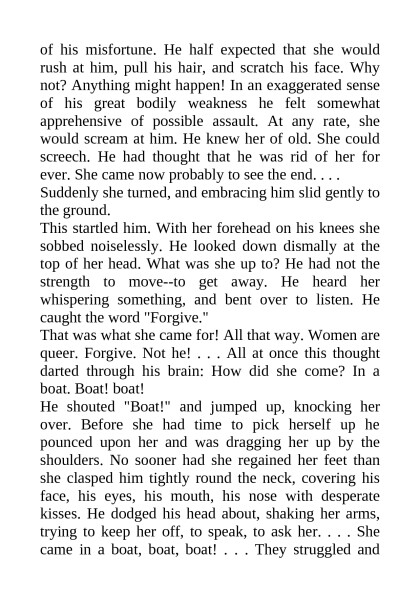 of his misfortune. He half expected that she would rush at him, pull his hair, and scratch his face. Why not? Anything might happen! In an exaggerated sense of his great bodily weakness he felt somewhat apprehensive of possible assault. At any rate, she would scream at him. He knew her of old. She could screech. He had thought that he was rid of her for ever. She came now probably to see the end. . . .
Suddenly she turned, and embracing him slid gently to the ground.
This startled him. With her forehead on his knees she sobbed noiselessly. He looked down dismally at the top of her head. What was she up to? He had not the strength to move--to get away. He heard her whispering something, and bent over to listen. He caught the word "Forgive."
That was what she came for! All that way. Women are queer. Forgive. Not he! . . . All at once this thought darted through his brain: How did she come? In a boat. Boat! boat!
He shouted "Boat!" and jumped up, knocking her over. Before she had time to pick herself up he pounced upon her and was dragging her up by the shoulders. No sooner had she regained her feet than she clasped him tightly round the neck, covering his face, his eyes, his mouth, his nose with desperate kisses. He dodged his head about, shaking her arms, trying to keep her off, to speak, to ask her. . . . She came in a boat, boat, boat! . . . They struggled and